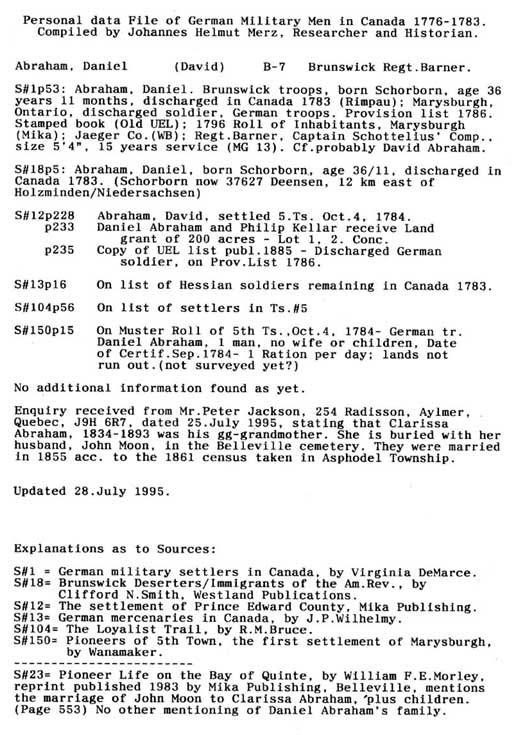 Personal data File of German Military Men in Canada 1776-1783.
Compiled by Johannes Helmut Merz, Researcher and Historian.

Abraham, Daniel (David) B-7 Brunswick Regt.Barner.

S#1p53: Abraham, Daniel. Brunswick troops, born Schorborn, age 36 years 11 months, discharged in Canada 1783 (Rimpau); Marysburgh, Ontario, discharged soldier, German troops. Provision list 1786. Stamped book (Old UEL); 1796 Roll of Inhabitants, Marysburgh (Mika); Jaeger Co.(WB); Regt.Barner, Captain Schottelius' Comp., size 5'4", 15 years service (MG 13). Cf.probably David Abraham.

S#18p5: Abraham, Daniel, born Schorborn, age 36/11, discharged in Canada 1783. (Schorborn now 37627 Deensen, 12 km east of Holzminden/Niedersachsen)

S#12p228 Abraham, David, settled 5.Ts. Oct.4, 1784.
p233 Daniel Abraham and Philip Kellar receive Land grant of 200 acres - Lot 1, 2. Conc.
p235 Copy of UEL list publ.1885 - Discharged German soldier, on Prov.List 1786.

S#13p16 On list of Hessian soldiers remaining in Canada 1783.

S#104p56 On list of settlers in Ts.#5

S#150p15 On Muster Roll of 5th Ts.,Oct.4, 1784- German tr. Daniel Abraham, 1 man, no wife or children, Date of Certif.Sep.1784- 1 Ration per day; lands not run out.(not surveyed yet?)

No additional information found as yet.

Enquiry received from Mr.Peter Jackson, 254 Radisson, Aylmer, Quebec, J9H 6R7, dated 25.July 1995, stating that Clarissa Abraham, 1834-1893 was his gg-grandmother. She is buried with her husband, John Moon, in the Belleville cemetery. They were married in 1855 acc. to the 1861 census taken in Asphodel Township.

Updated 28.July 1995.

Explanations as to Sources:

S#1 = German military settlers in Canada, by Virginia DeMarce.
S#18= Brunswick Deserters/Immigrants of the Am.Rev., by Clifford N.Smith, Westland Publications.
S#12= The settlement of Prince Edward County, Mika Publishing.
S#13= German mercenaries in Canada, by J.P.Wilhelmy.
S#104= The Loyalist Trail, by R.M.Bruce.
S#150= Pioneers of 5th Town, the first settlement of Marysburgh, by Wanamaker.
------------------------
S#23= Pioneer Life on the Bay of Quinte, by William F.E.Morley, reprint published 1983 by Mika Publishing, Belleville, mentions the marriage of John Moon to Clarissa Abraham, plus children. (Page 553) No other mentioning of Daniel Abraham's family.